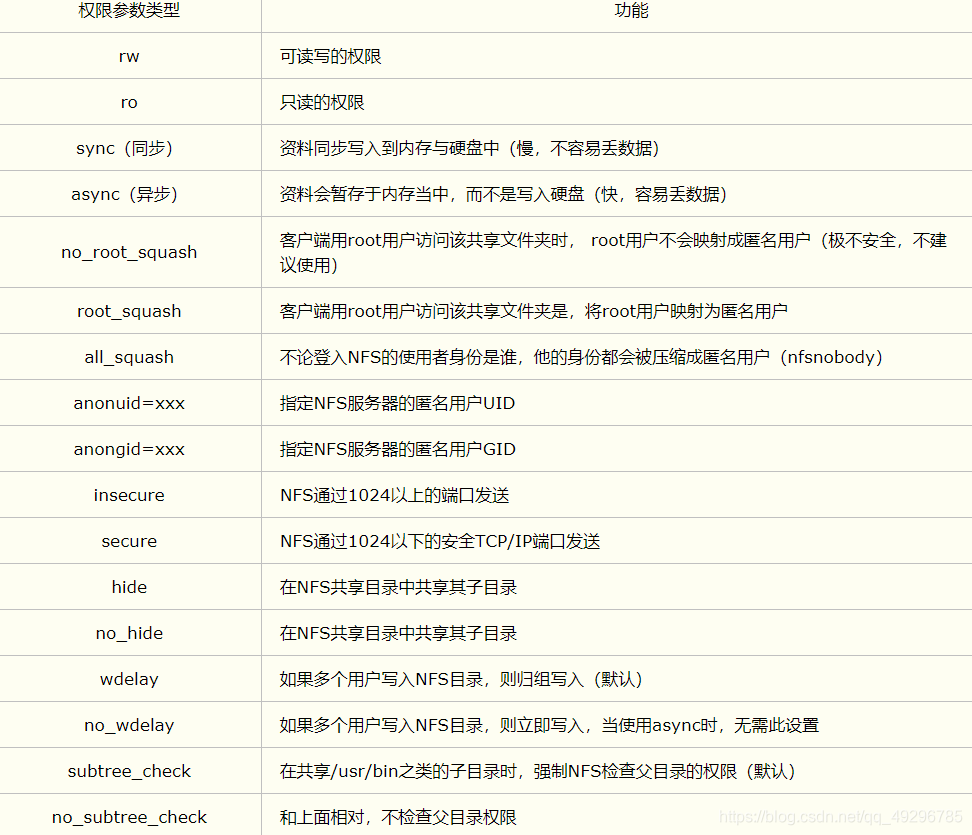 | 权限参数类型 | 功能 |
|---|---|
| rw | 可读写的权限 |
| ro | 只读的权限 |
| sync（同步） | 资料同步写入到内存与硬盘中（慢，不容易丢数据） |
| async（异步） | 资料会暂存于内存当中，而不是写入硬盘（快，容易丢数据） |
| no_root_squash | 客户端用root用户访问该共享文件夹时， root用户不会映射成匿名用户（极不安全，不建议使用） |
| root_squash | 客户端用root用户访问该共享文件夹是，将root用户映射为匿名用户 |
| all_squash | 不论登入NFS的使用者身份是谁，他的身份都会被压缩成匿名用户（nfsnobody） |
| anonuid=xxx | 指定NFS服务器的匿名用户UID |
| anongid=xxx | 指定NFS服务器的匿名用户GID |
| insecure | NFS通过1024以上的端口发送 |
| secure | NFS通过1024以下的安全TCP/IP端口发送 |
| hide | 在NFS共享目录中共享其子目录 |
| no_hide | 在NFS共享目录中共享其子目录 |
| wdelay | 如果多个用户写入NFS目录，则归组写入（默认） |
| no_wdelay | 如果多个用户写入NFS目录，则立即写入，当使用async时，无需此设置 |
| subtree_check | 在共享/usr/bin之类的子目录时，强制NFS检查父目录的权限（默认） |
| no_subtree_check | 和上面相对，不检查父目录权限 |

https://blog.csdn.net/qq_49296785